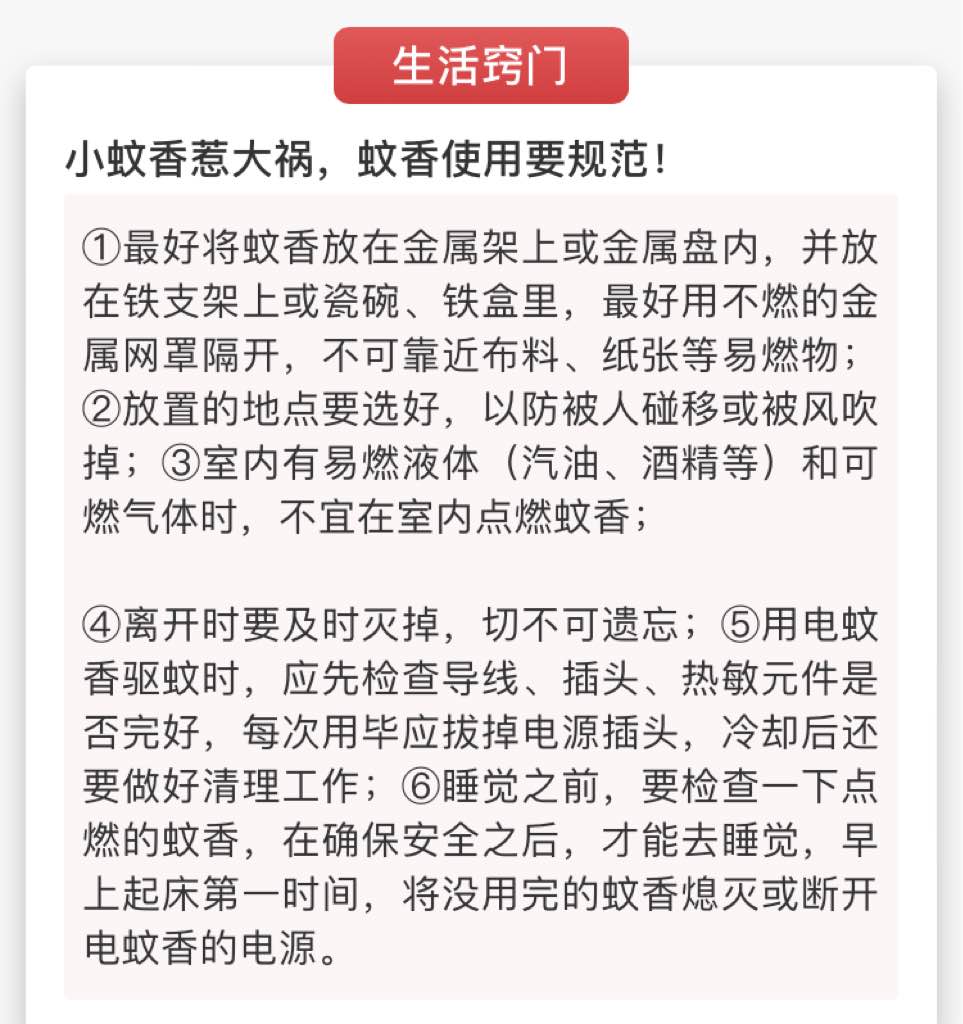 生活窍门

小蚊香惹大祸，蚊香使用要规范！

①最好将蚊香放在金属架上或金属盘内，并放在铁支架上或瓷碗、铁盒里，最好用不燃的金属网罩隔开，不可靠近布料、纸张等易燃物；②放置的地点要选好，以防被人碰移或被风吹掉；③室内有易燃液体（汽油、酒精等）和可燃气体时，不宜在室内点燃蚊香；

④离开时要及时灭掉，切不可遗忘；⑤用电蚊香驱蚊时，应先检查导线、插头、热敏元件是否完好，每次用毕应拔掉电源插头，冷却后还要做好清理工作；⑥睡觉之前，要检查一下点燃的蚊香，在确保安全之后，才能去睡觉，早上起床第一时间，将没用完的蚊香熄灭或断开电蚊香的电源。